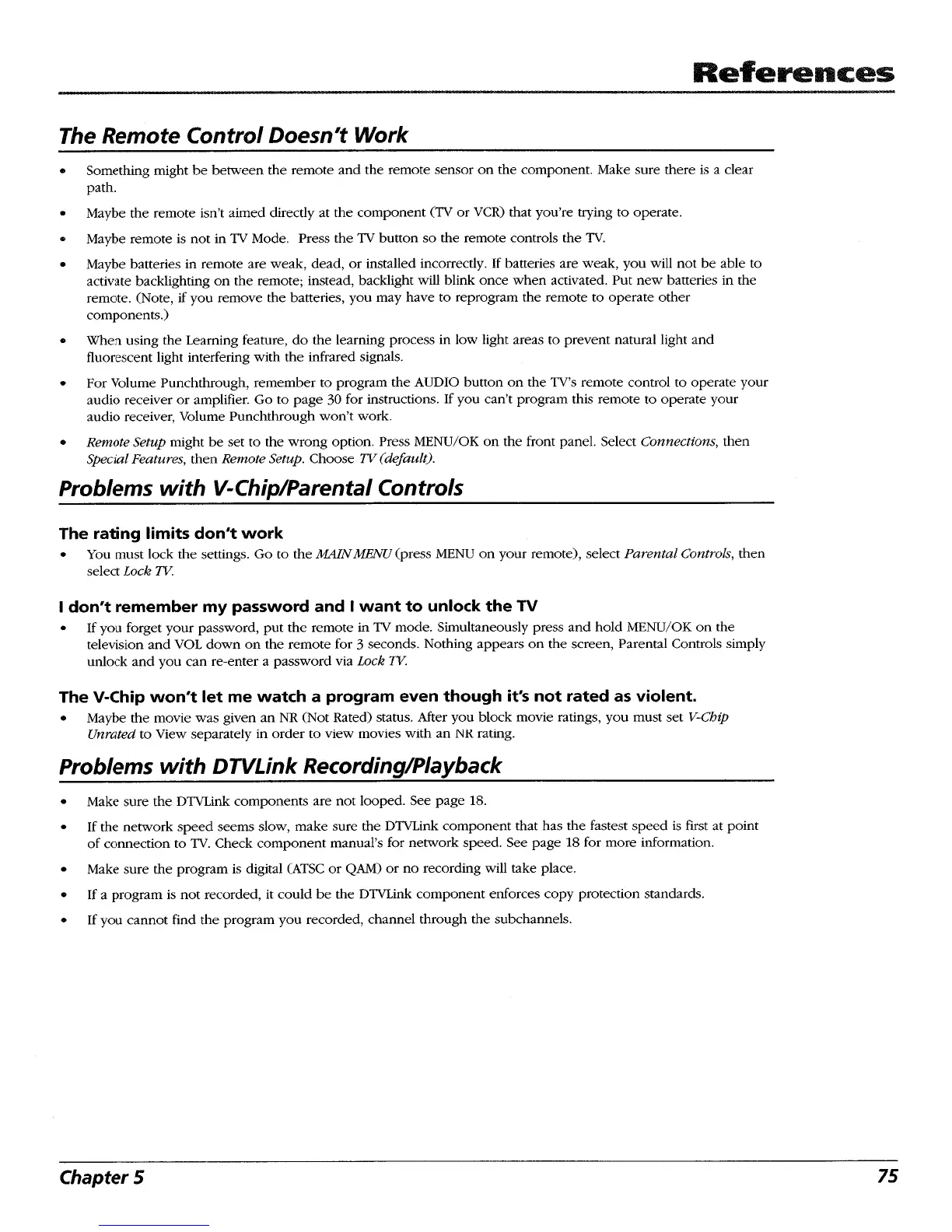 References

The Remote Control Doesn't Work

• Something might be between the remote and the remote sensor on the component. Make sure there is a clear path.
• Maybe the remote isn't aimed directly at the component (TV or VCR) that you're trying to operate.
• Maybe remote is not in TV Mode. Press the TV button so the remote controls the TV.
• Maybe batteries in remote are weak, dead, or installed incorrectly. If batteries are weak, you will not be able to activate backlighting on the remote; instead, backlight will blink once when activated. Put new batteries in the remote. (Note, if you remove the batteries, you may have to reprogram the remote to operate other components.)
• When using the Learning feature, do the learning process in low light areas to prevent natural light and fluorescent light interfering with the infrared signals.
• For Volume Punchthrough, remember to program the AUDIO button on the TV's remote control to operate your audio receiver or amplifier. Go to page 30 for instructions. If you can't program this remote to operate your audio receiver, Volume Punchthrough won't work.
• Remote Setup might be set to the wrong option. Press MENU/OK on the front panel. Select Connections, then Special Features, then Remote Setup. Choose TV (default).

Problems with V-Chip/Parental Controls

The rating limits don't work
• You must lock the settings. Go to the MAIN MENU (press MENU on your remote), select Parental Controls, then select Lock TV.

I don't remember my password and I want to unlock the TV
• If you forget your password, put the remote in TV mode. Simultaneously press and hold MENU/OK on the television and VOL down on the remote for 3 seconds. Nothing appears on the screen, Parental Controls simply unlock and you can re-enter a password via Lock TV.

The V-Chip won't let me watch a program even though it's not rated as violent.
• Maybe the movie was given an NR (Not Rated) status. After you block movie ratings, you must set V-Chip Unrated to View separately in order to view movies with an NR rating.

Problems with DTVLink Recording/Playback

• Make sure the DTVLink components are not looped. See page 18.
• If the network speed seems slow, make sure the DTVLink component that has the fastest speed is first at point of connection to TV. Check component manual's for network speed. See page 18 for more information.
• Make sure the program is digital (ATSC or QAM) or no recording will take place.
• If a program is not recorded, it could be the DTVLink component enforces copy protection standards.
• If you cannot find the program you recorded, channel through the subchannels.

Chapter 5 75